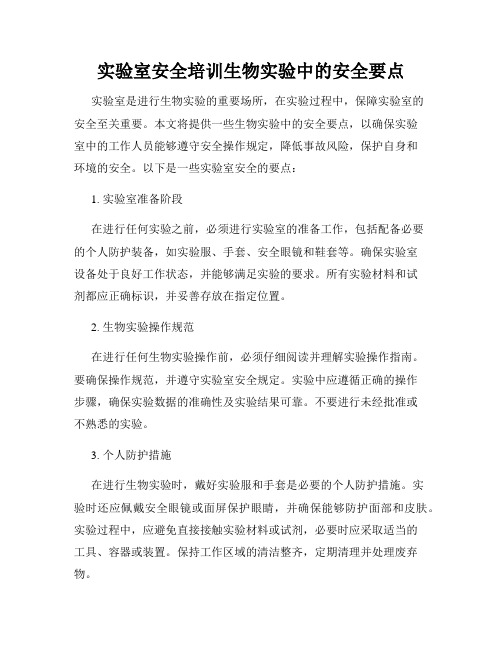 实验室安全培训生物实验中的安全要点

实验室是进行生物实验的重要场所，在实验过程中，保障实验室的安全至关重要。本文将提供一些生物实验中的安全要点，以确保实验室中的工作人员能够遵守安全操作规定，降低事故风险，保护自身和环境的安全。以下是一些实验室安全的要点：

1. 实验室准备阶段

在进行任何实验之前，必须进行实验室的准备工作，包括配备必要的个人防护装备，如实验服、手套、安全眼镜和鞋套等。确保实验室设备处于良好工作状态，并能够满足实验的要求。所有实验材料和试剂都应正确标识，并妥善存放在指定位置。

2. 生物实验操作规范

在进行任何生物实验操作前，必须仔细阅读并理解实验操作指南。要确保操作规范，并遵守实验室安全规定。实验中应遵循正确的操作步骤，确保实验数据的准确性及实验结果可靠。不要进行未经批准或不熟悉的实验。

3. 个人防护措施

在进行生物实验时，戴好实验服和手套是必要的个人防护措施。实验时还应佩戴安全眼镜或面屏保护眼睛，并确保能够防护面部和皮肤。实验过程中，应避免直接接触实验材料或试剂，必要时应采取适当的工具、容器或装置。保持工作区域的清洁整齐，定期清理并处理废弃物。